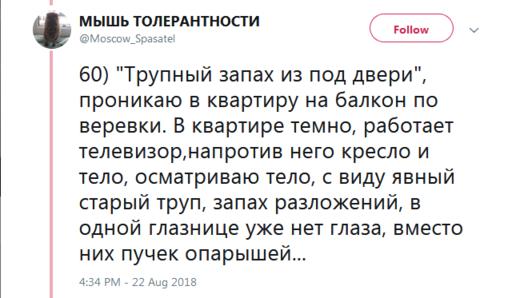 МЫШЬ ТОЛЕРАНТНОСТИ
@Moscow_Spasatel

Follow

60) "Трупный запах из под двери", проникаю в квартиру на балкон по веревки. В квартире темно, работает телевизор,напротив него кресло и тело, осматриваю тело, с виду явный старый труп, запах разложений, в одной глазнице уже нет глаза, вместо них пучек опарышей...

4:34 PM - 22 Aug 2018